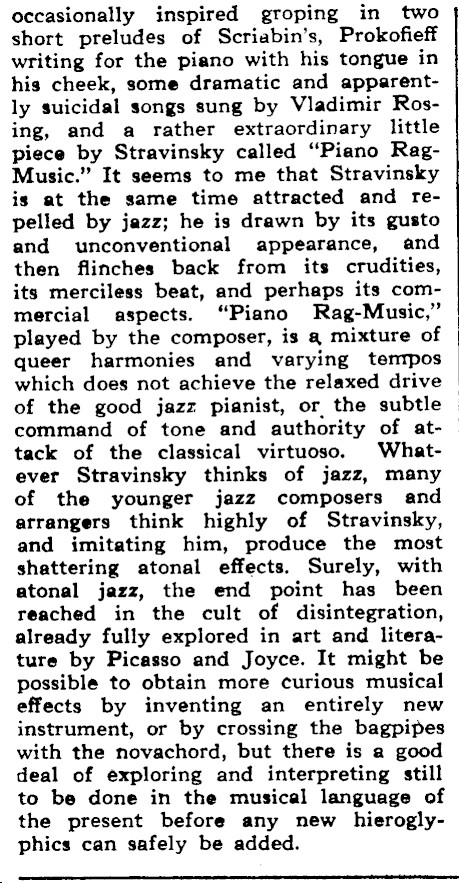 occasionally inspired groping in two short preludes of Scriabin's, Prokofieff writing for the piano with his tongue in his cheek, some dramatic and apparently suicidal songs sung by Vladimir Rosing, and a rather extraordinary little piece by Stravinsky called "Piano Rag-Music." It seems to me that Stravinsky is at the same time attracted and repelled by jazz; he is drawn by its gusto and unconventional appearance, and then flinches back from its crudities, its merciless beat, and perhaps its commercial aspects. "Piano Rag-Music," played by the composer, is a mixture of queer harmonies and varying tempos which does not achieve the relaxed drive of the good jazz pianist, or the subtle command of tone and authority of attack of the classical virtuoso. Whatever Stravinsky thinks of jazz, many of the younger jazz composers and arrangers think highly of Stravinsky, and imitating him, produce the most shattering atonal effects. Surely, with atonal jazz, the end point has been reached in the cult of disintegration, already fully explored in art and literature by Picasso and Joyce. It might be possible to obtain more curious musical effects by inventing an entirely new instrument, or by crossing the bagpipes with the novachord, but there is a good deal of exploring and interpreting still to be done in the musical language of the present before any new hieroglyphics can safely be added.